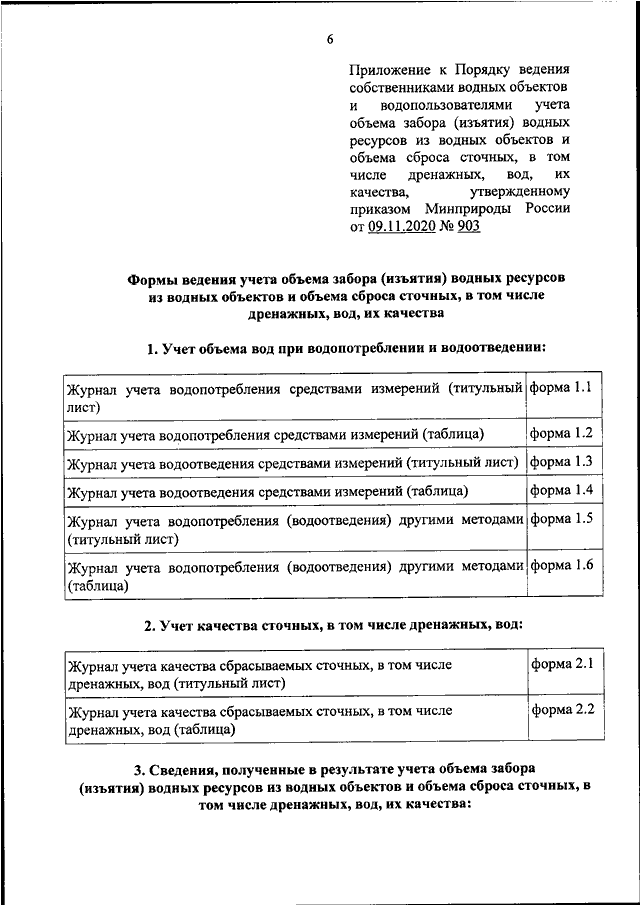 6

Приложение к Порядку ведения собственниками водных объектов и водопользователями учета объема забора (изъятия) водных ресурсов из водных объектов и объема сброса сточных, в том числе дренажных, вод, их качества, утвержденному приказом Минприроды России от 09.11.2020 № 903

Формы ведения учета объема забора (изъятия) водных ресурсов из водных объектов и объема сброса сточных, в том числе дренажных, вод, их качества

1. Учет объема вод при водопотреблении и водоотведении:

| Журнал учета водопотребления средствами измерений (титульный лист) | форма 1.1 |
|---|---|
| Журнал учета водопотребления средствами измерений (таблица) | форма 1.2 |
| Журнал учета водоотведения средствами измерений (титульный лист) | форма 1.3 |
| Журнал учета водоотведения средствами измерений (таблица) | форма 1.4 |
| Журнал учета водопотребления (водоотведения) другими методами (титульный лист) | форма 1.5 |
| Журнал учета водопотребления (водоотведения) другими методами (таблица) | форма 1.6 |

2. Учет качества сточных, в том числе дренажных, вод:

| Журнал учета качества сбрасываемых сточных, в том числе дренажных, вод (титульный лист) | форма 2.1 |
|---|---|
| Журнал учета качества сбрасываемых сточных, в том числе дренажных, вод (таблица) | форма 2.2 |

3. Сведения, полученные в результате учета объема забора (изъятия) водных ресурсов из водных объектов и объема сброса сточных, в том числе дренажных, вод, их качества: